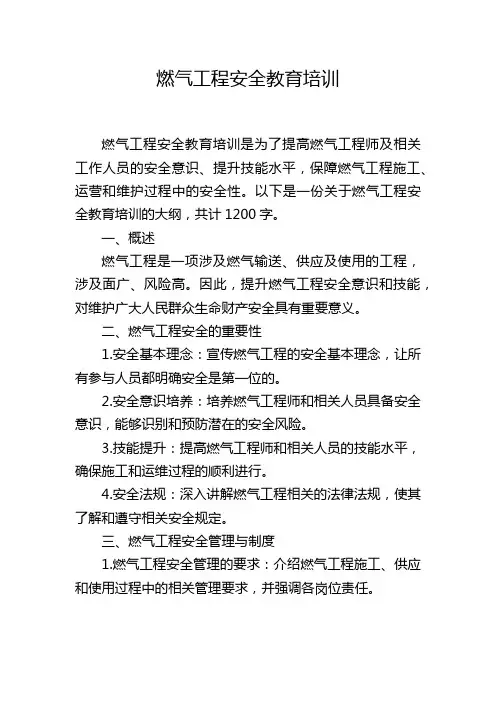 燃气工程安全教育培训

燃气工程安全教育培训是为了提高燃气工程师及相关工作人员的安全意识、提升技能水平，保障燃气工程施工、运营和维护过程中的安全性。以下是一份关于燃气工程安全教育培训的大纲，共计 1200 字。

一、概述

燃气工程是一项涉及燃气输送、供应及使用的工程，涉及面广、风险高。因此，提升燃气工程安全意识和技能，对维护广大人民群众生命财产安全具有重要意义。

二、燃气工程安全的重要性

1.安全基本理念：宣传燃气工程的安全基本理念，让所有参与人员都明确安全是第一位的。

2.安全意识培养：培养燃气工程师和相关人员具备安全意识，能够识别和预防潜在的安全风险。

3.技能提升：提高燃气工程师和相关人员的技能水平，确保施工和运维过程的顺利进行。

4.安全法规：深入讲解燃气工程相关的法律法规，使其了解和遵守相关安全规定。

三、燃气工程安全管理与制度

1.燃气工程安全管理的要求：介绍燃气工程施工、供应和使用过程中的相关管理要求，并强调各岗位责任。